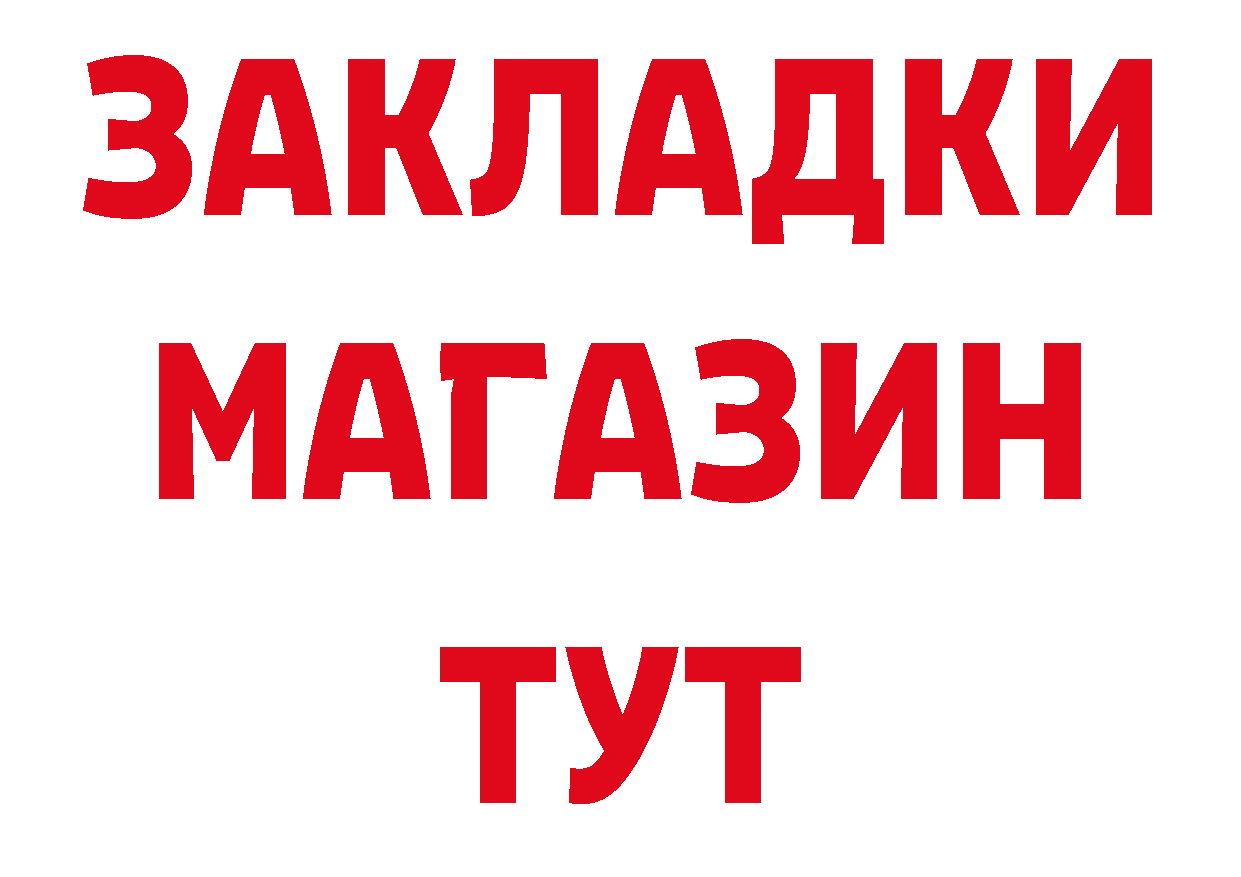 ЗАКЛАДКИ
МАГАЗИН
ТУТ